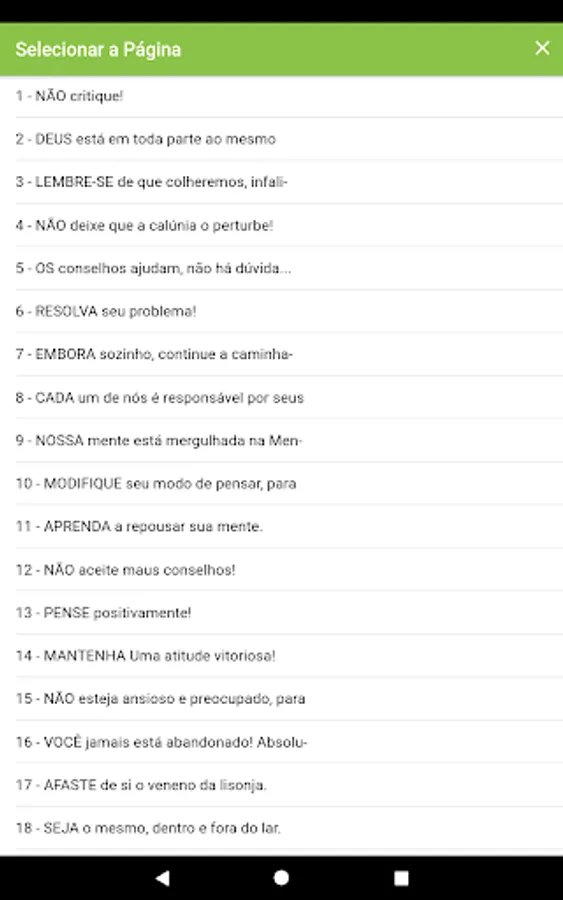 Selecionar a Página

1 - NÃO critique!

2 - DEUS está em toda parte ao mesmo

3 - LEMBRE-SE de que colheremos, infali-

4 - NÃO deixe que a calúnia o perturbe!

5 - OS conselhos ajudam, não há dúvida...

6 - RESOLVA seu problema!

7 - EMBORA sozinho, continue a caminha-

8 - CADA um de nós é responsável por seus

9 - NOSSA mente está mergulhada na Men-

10 - MODIFIQUE seu modo de pensar, para

11 - APRENDA a repousar sua mente.

12 - NÃO aceite maus conselhos!

13 - PENSE positivamente!

14 - MANTENHA Uma atitude vitoriosa!

15 - NÃO esteja ansioso e preocupado, para

16 - VOCÊ jamais está abandonado! Absolu-

17 - AFASTE de si o veneno da lisonja.

18 - SEJA o mesmo, dentro e fora do lar.